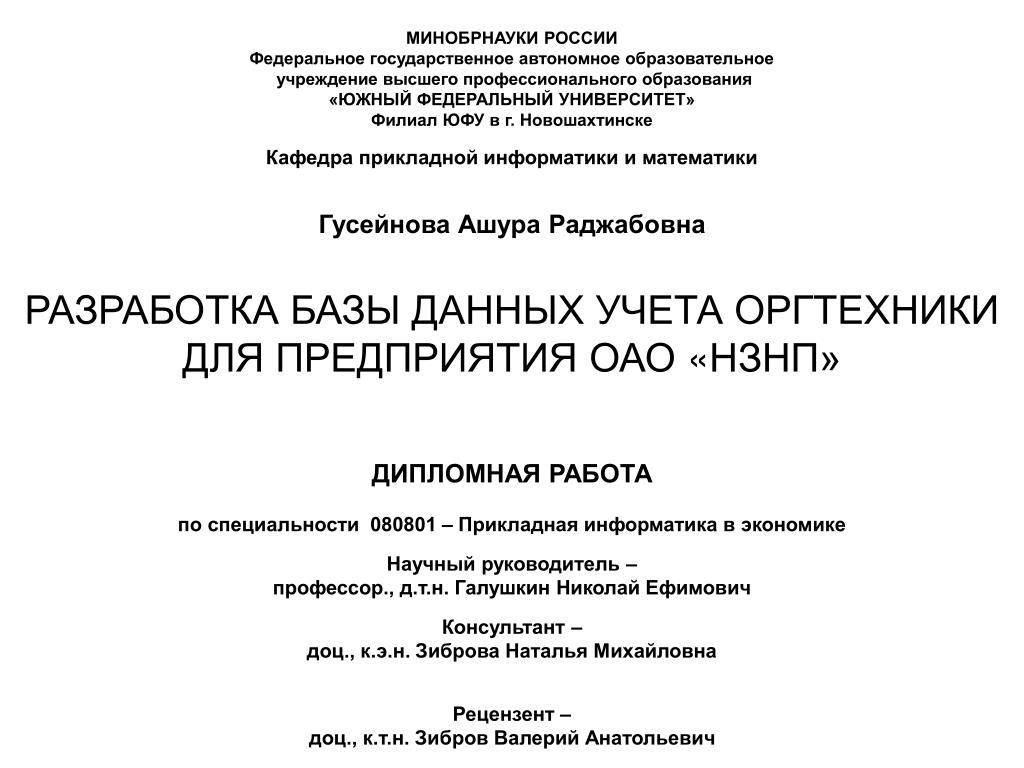 МИНОБРНАУКИ РОССИИ
Федеральное государственное автономное образовательное учреждение высшего профессионального образования
«ЮЖНЫЙ ФЕДЕРАЛЬНЫЙ УНИВЕРСИТЕТ»
Филиал ЮФУ в г. Новошахтинске

Кафедра прикладной информатики и математики

Гусейнова Ашура Раджабовна

РАЗРАБОТКА БАЗЫ ДАННЫХ УЧЕТА ОРГТЕХНИКИ ДЛЯ ПРЕДПРИЯТИЯ ОАО «НЗНП»

ДИПЛОМНАЯ РАБОТА

по специальности 080801 – Прикладная информатика в экономике

Научный руководитель –
профессор., д.т.н. Галушкин Николай Ефимович

Консультант –
доц., к.э.н. Зиброва Наталья Михайловна

Рецензент –
доц., к.т.н. Зибров Валерий Анатольевич